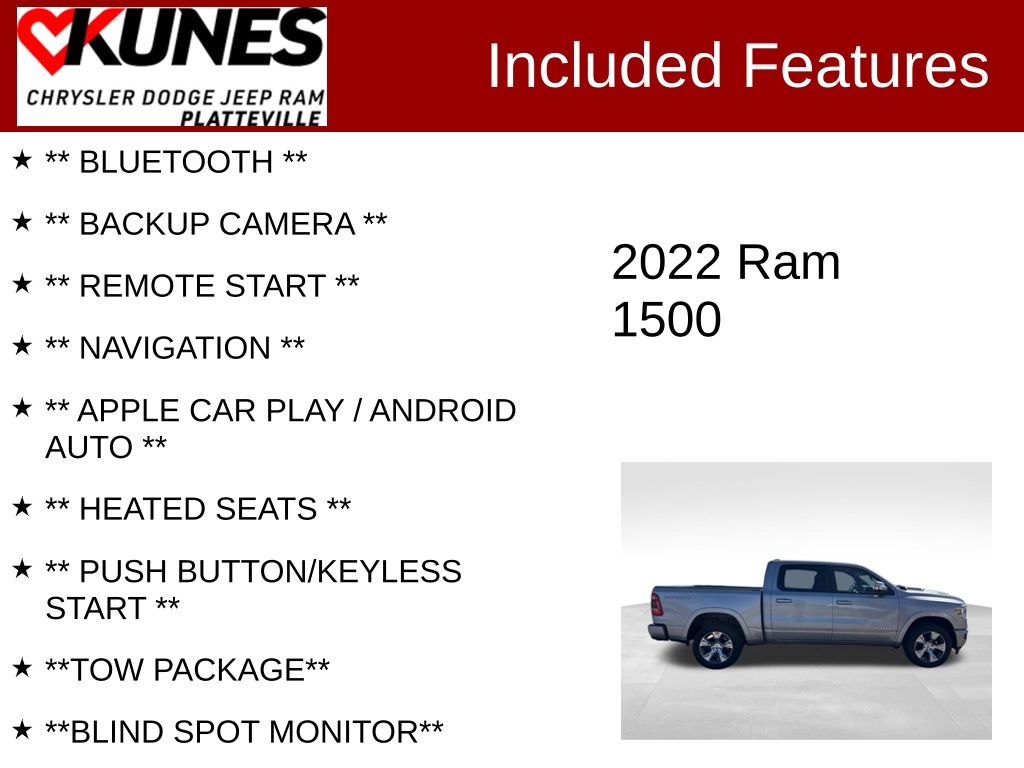 KUNES
CHRYSLER DODGE JEEP RAM
PLATTEVILLE

Included Features

★ ** BLUETOOTH **

★ ** BACKUP CAMERA **

★ ** REMOTE START **

★ ** NAVIGATION **

★ ** APPLE CAR PLAY / ANDROID AUTO **

★ ** HEATED SEATS **

★ ** PUSH BUTTON/KEYLESS START **

★ **TOW PACKAGE**

★ **BLIND SPOT MONITOR**

2022 Ram 1500